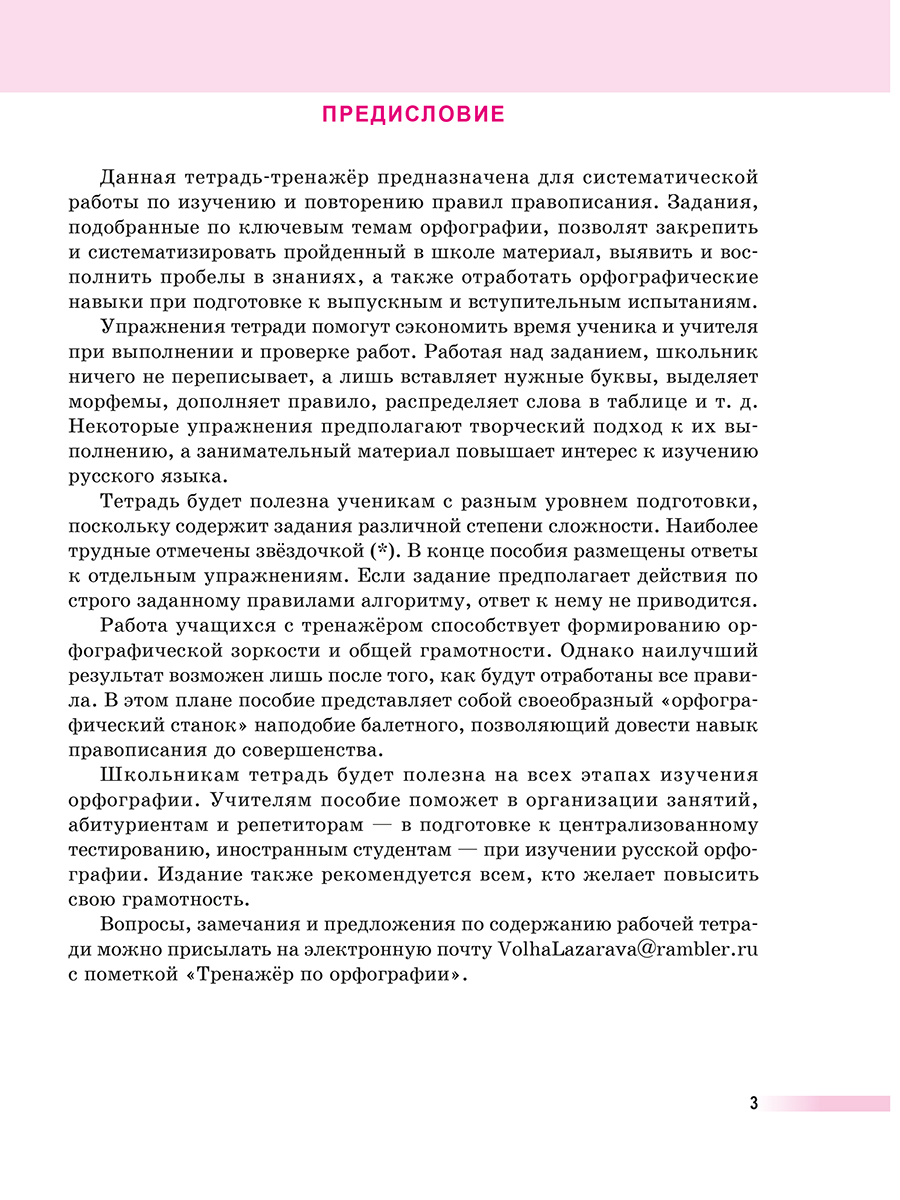 ПРЕДИСЛОВИЕ

Данная тетрадь-тренажёр предназначена для систематической работы по изучению и повторению правил правописания. Задания, подобранные по ключевым темам орфографии, позволят закрепить и систематизировать пройденный в школе материал, выявить и восполнить пробелы в знаниях, а также отработать орфографические навыки при подготовке к выпускным и вступительным испытаниям.

Упражнения тетради помогут сэкономить время ученика и учителя при выполнении и проверке работ. Работая над заданием, школьник ничего не переписывает, а лишь вставляет нужные буквы, выделяет морфемы, дополняет правило, распределяет слова в таблице и т. д. Некоторые упражнения предполагают творческий подход к их выполнению, а занимательный материал повышает интерес к изучению русского языка.

Тетрадь будет полезна ученикам с разным уровнем подготовки, поскольку содержит задания различной степени сложности. Наиболее трудные отмечены звёздочкой (*). В конце пособия размещены ответы к отдельным упражнениям. Если задание предполагает действия по строго заданному правилами алгоритму, ответ к нему не приводится.

Работа учащихся с тренажёром способствует формированию орфографической зоркости и общей грамотности. Однако наилучший результат возможен лишь после того, как будут отработаны все правила. В этом плане пособие представляет собой своеобразный «орфографический станок» наподобие балетного, позволяющий довести навык правописания до совершенства.

Школьникам тетрадь будет полезна на всех этапах изучения орфографии. Учителям пособие поможет в организации занятий, абитуриентам и репетиторам — в подготовке к централизованному тестированию, иностранным студентам — при изучении русской орфографии. Издание также рекомендуется всем, кто желает повысить свою грамотность.

Вопросы, замечания и предложения по содержанию рабочей тетради можно присылать на электронную почту VolhaLazarava@rambler.ru с пометкой «Тренажёр по орфографии».

3